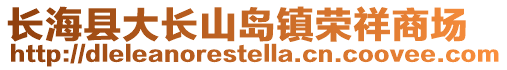 长海县大长山岛镇荣祥商场
http://dleleanorestella.cn.coovee.com